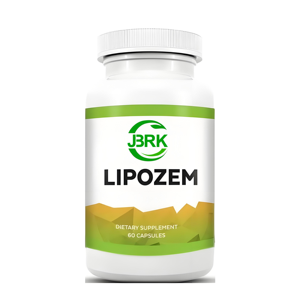 JBRK

LIPOZEM

DIETARY SUPPLEMENT
60 CAPSULES